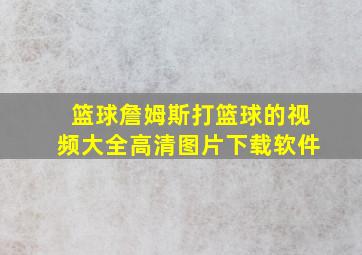 篮球詹姆斯打篮球的视频大全高清图片下载软件